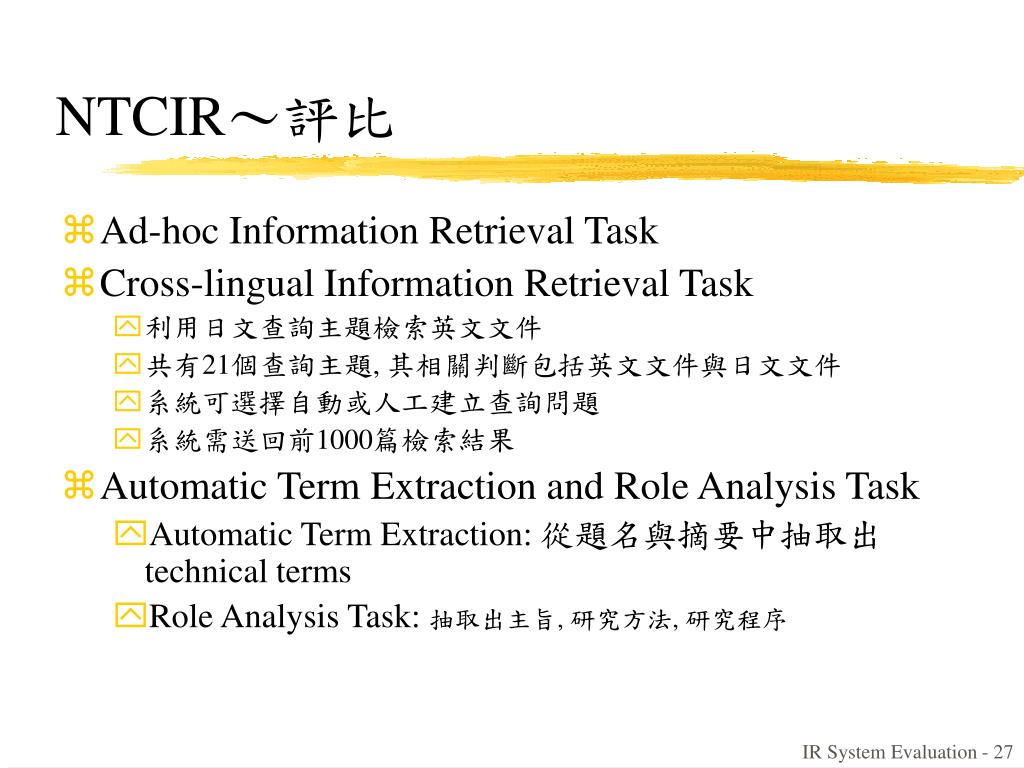 NTCIR～評比

Ad-hoc Information Retrieval Task

Cross-lingual Information Retrieval Task

利用日文查詢主題檢索英文文件

共有21個查詢主題, 其相關判斷包括英文文件與日文文件

系統可選擇自動或人工建立查詢問題

系統需送回前1000篇檢索結果

Automatic Term Extraction and Role Analysis Task

Automatic Term Extraction: 從題名與摘要中抽取出 technical terms

Role Analysis Task: 抽取出主旨, 研究方法, 研究程序

IR System Evaluation - 27